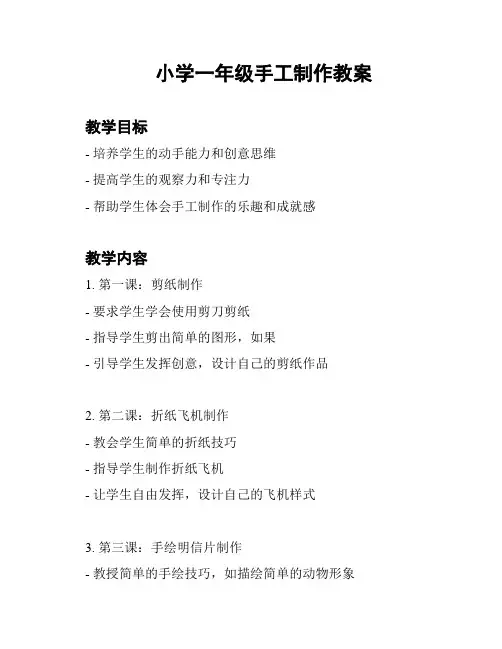 小学一年级手工制作教案

教学目标

- 培养学生的动手能力和创意思维

- 提高学生的观察力和专注力

- 帮助学生体会手工制作的乐趣和成就感

教学内容

1. 第一课：剪纸制作

- 要求学生学会使用剪刀剪纸

- 指导学生剪出简单的图形，如果

- 引导学生发挥创意，设计自己的剪纸作品

2. 第二课：折纸飞机制作

- 教会学生简单的折纸技巧

- 指导学生制作折纸飞机

- 让学生自由发挥，设计自己的飞机样式

3. 第三课：手绘明信片制作

- 教授简单的手绘技巧，如描绘简单的动物形象